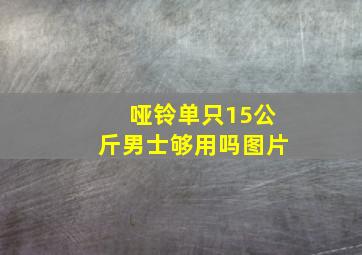 哑铃单只15公斤男士够用吗图片